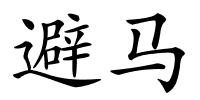 避马